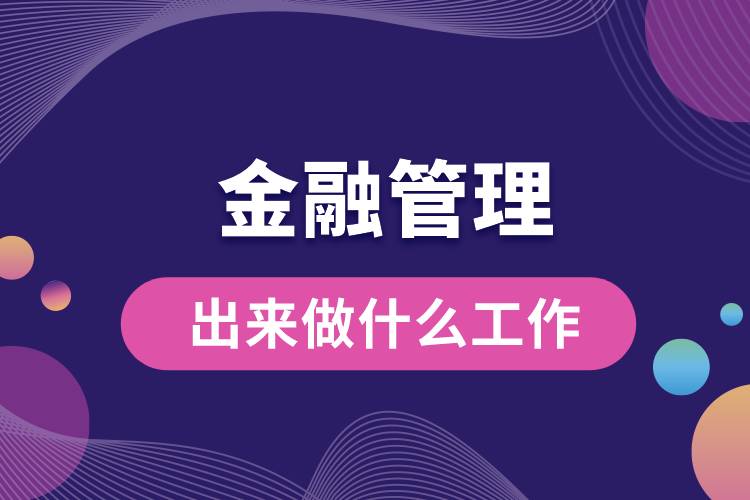 金融管理

出来做什么工作